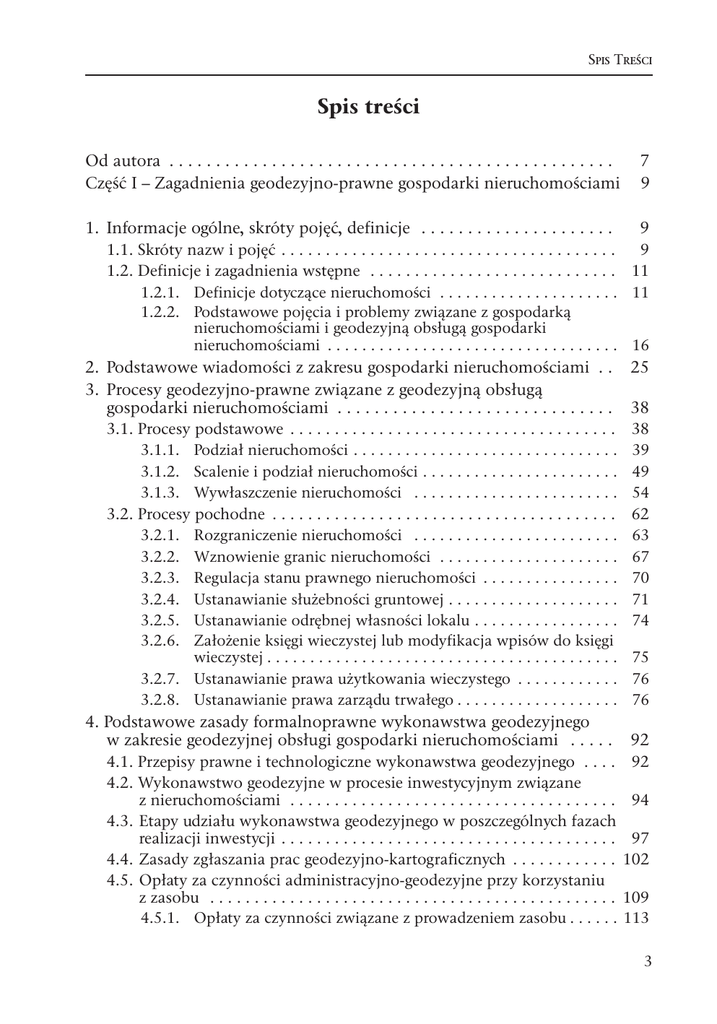 Spis Treści

Spis treści

Od autora 7
Część I – Zagadnienia geodezyjno-prawne gospodarki nieruchomościami 9

1. Informacje ogólne, skróty pojęć, definicje 9
1.1. Skróty nazw i pojęć 9
1.2. Definicje i zagadnienia wstępne 11
1.2.1. Definicje dotyczące nieruchomości 11
1.2.2. Podstawowe pojęcia i problemy związane z gospodarką nieruchomościami i geodezyjną obsługą gospodarki nieruchomościami 16
2. Podstawowe wiadomości z zakresu gospodarki nieruchomościami 25
3. Procesy geodezyjno-prawne związane z geodezyjną obsługą gospodarki nieruchomościami 38
3.1. Procesy podstawowe 38
3.1.1. Podział nieruchomości 39
3.1.2. Scalenie i podział nieruchomości 49
3.1.3. Wywłaszczenie nieruchomości 54
3.2. Procesy pochodne 62
3.2.1. Rozgraniczenie nieruchomości 63
3.2.2. Wznowienie granic nieruchomości 67
3.2.3. Regulacja stanu prawnego nieruchomości 70
3.2.4. Ustanawianie służebności gruntowej 71
3.2.5. Ustanawianie odrębnej własności lokalu 74
3.2.6. Założenie księgi wieczystej lub modyfikacja wpisów do księgi wieczystej 75
3.2.7. Ustanawianie prawa użytkowania wieczystego 76
3.2.8. Ustanawianie prawa zarządu trwałego 76
4. Podstawowe zasady formalnoprawne wykonawstwa geodezyjnego w zakresie geodezyjnej obsługi gospodarki nieruchomościami 92
4.1. Przepisy prawne i technologiczne wykonawstwa geodezyjnego 92
4.2. Wykonawstwo geodezyjne w procesie inwestycyjnym związane z nieruchomościami 94
4.3. Etapy udziału wykonawstwa geodezyjnego w poszczególnych fazach realizacji inwestycji 97
4.4. Zasady zgłaszania prac geodezyjno-kartograficznych 102
4.5. Opłaty za czynności administracyjno-geodezyjne przy korzystaniu z zasobu 109
4.5.1. Opłaty za czynności związane z prowadzeniem zasobu 113

3